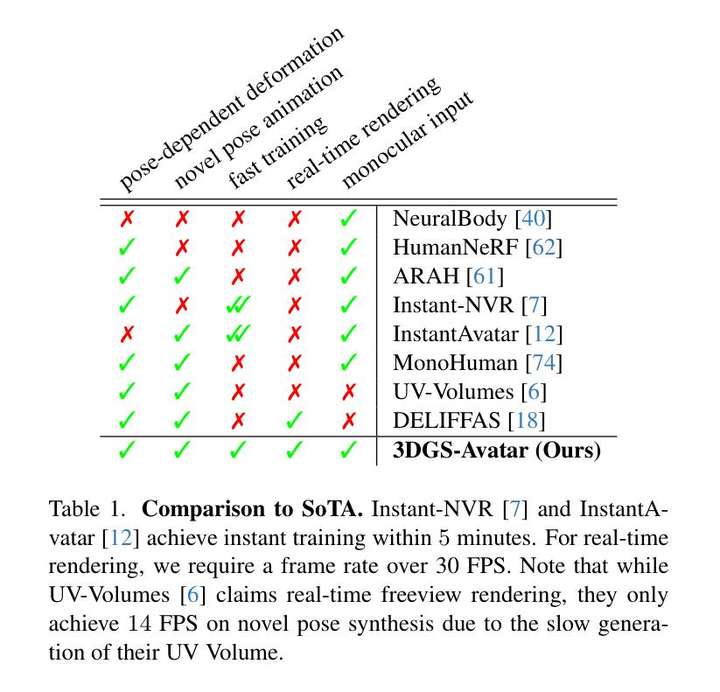 | pose-dependent deformation | novel pose animation | fast training | real-time rendering | monocular input | |
|---|---|---|---|---|---|
| ✗ | ✗ | ✗ | ✗ | ✓ | NeuralBody [40] |
| ✓ | ✗ | ✗ | ✗ | ✓ | HumanNeRF [62] |
| ✓ | ✓ | ✗ | ✗ | ✓ | ARAH [61] |
| ✓ | ✗ | ✓✓ | ✗ | ✓ | Instant-NVR [7] |
| ✗ | ✓ | ✓✓ | ✗ | ✓ | InstantAvatar [12] |
| ✓ | ✓ | ✗ | ✗ | ✓ | MonoHuman [74] |
| ✓ | ✓ | ✗ | ✗ | ✗ | UV-Volumes [6] |
| ✓ | ✓ | ✗ | ✓ | ✗ | DELIFFAS [18] |
| ✓ | ✓ | ✓ | ✓ | ✓ | **3DGS-Avatar (Ours)** |

Table 1. **Comparison to SoTA.** Instant-NVR [7] and InstantAvatar [12] achieve instant training within 5 minutes. For real-time rendering, we require a frame rate over 30 FPS. Note that while UV-Volumes [6] claims real-time freeview rendering, they only achieve 14 FPS on novel pose synthesis due to the slow generation of their UV Volume.